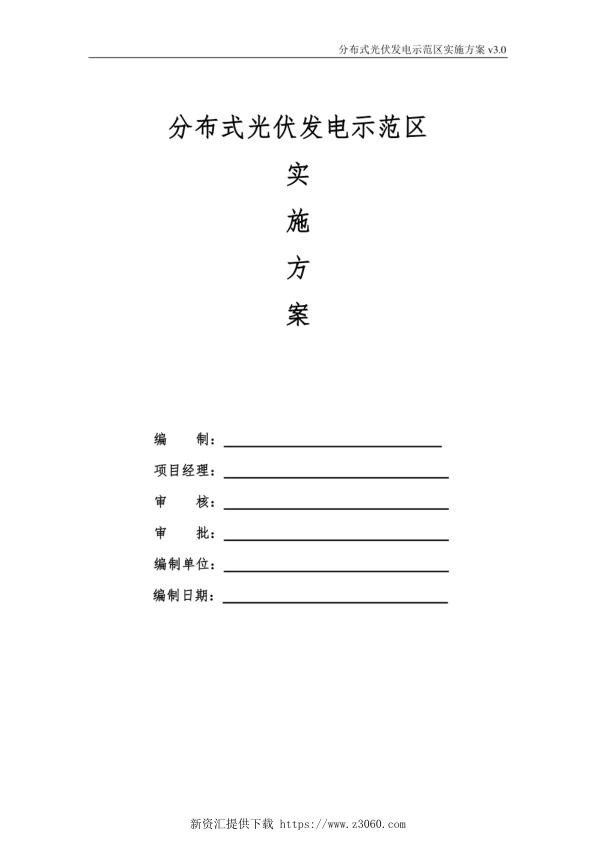 分布式光伏发电示范区实施方案 v3.0

分布式光伏发电示范区

实

施

方

案

编　　制：

项目经理：

审　　核：

审　　批：

编制单位：

编制日期：

新资汇提供下载 https://www.z3060.com